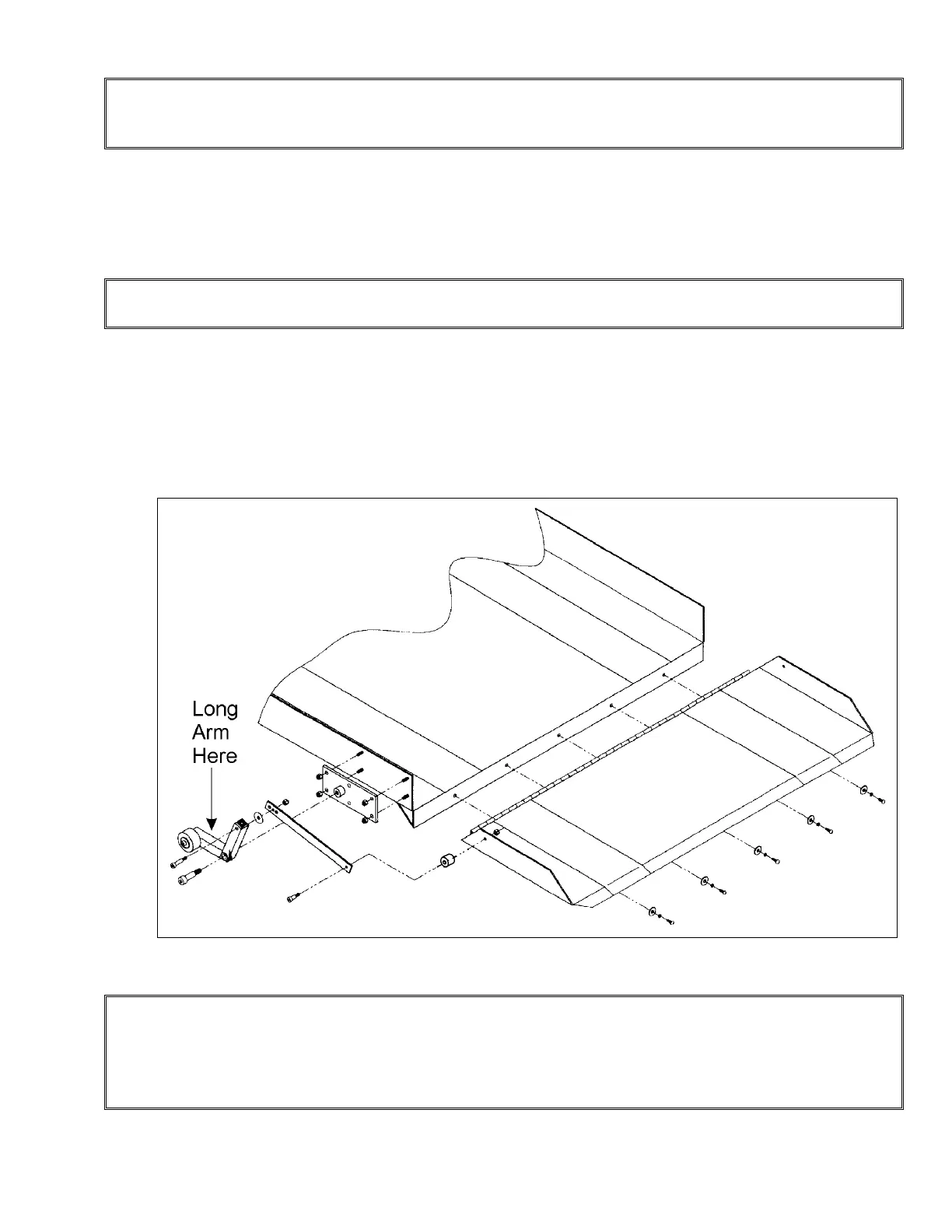 Long
Arm
Here